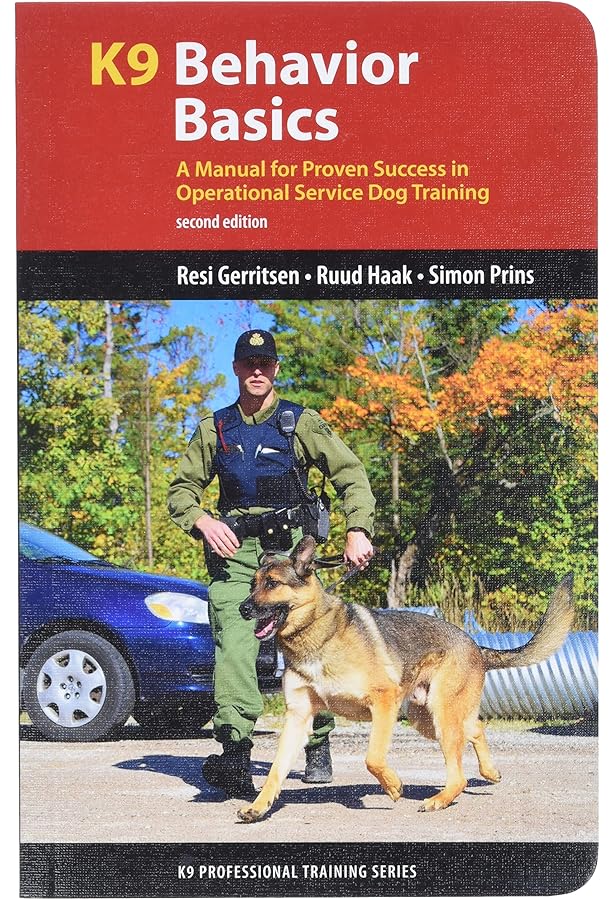 K9 Behavior Basics

A Manual for Proven Success in Operational Service Dog Training

second edition

Resi Gerritsen • Ruud Haak • Simon Prins

K9 PROFESSIONAL TRAINING SERIES